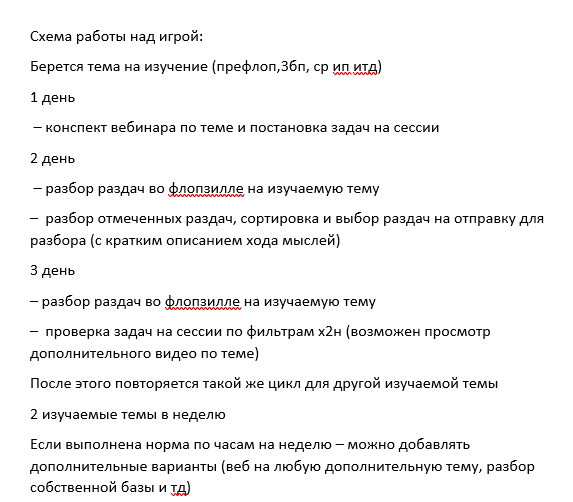 Схема работы над игрой:

Берется тема на изучение (префлоп,3бп, ср ип итд)

1 день

– конспект вебинара по теме и постановка задач на сессии

2 день

– разбор раздач во флопзилле на изучаемую тему

– разбор отмеченных раздач, сортировка и выбор раздач на отправку для разбора (с кратким описанием хода мыслей)

3 день

– разбор раздач во флопзилле на изучаемую тему

– проверка задач на сессии по фильтрам х2н (возможен просмотр дополнительного видео по теме)

После этого повторяется такой же цикл для другой изучаемой темы

2 изучаемые темы в неделю

Если выполнена норма по часам на неделю – можно добавлять дополнительные варианты (веб на любую дополнительную тему, разбор собственной базы и тд)